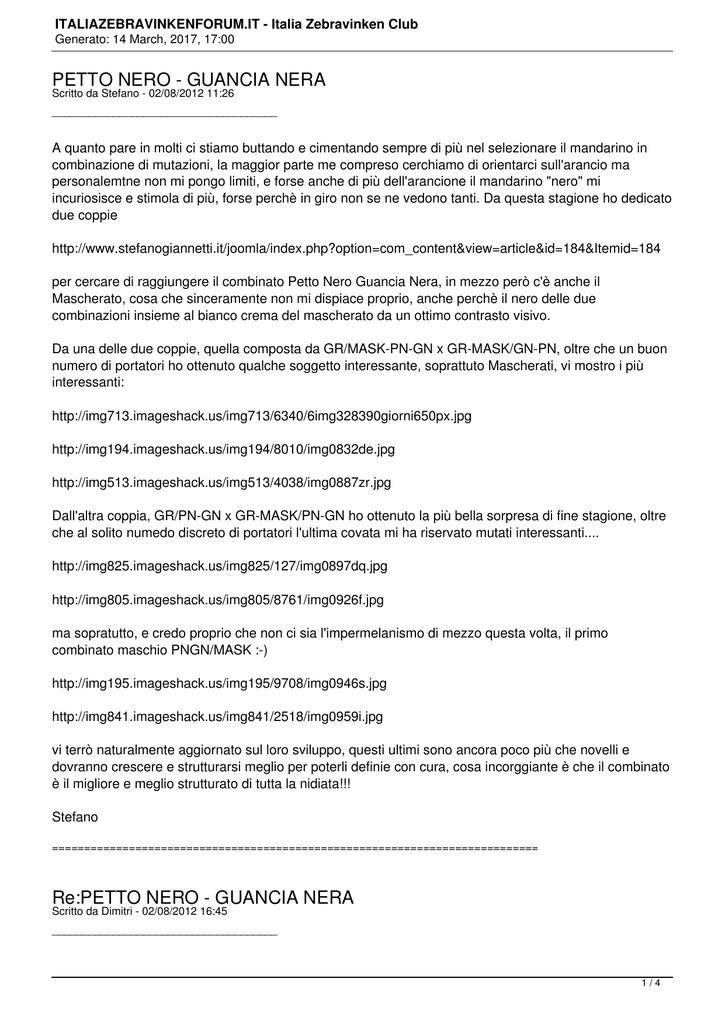 ITALIAZEBRAVINKENFORUM.IT - Italia Zebravinken Club
Generato: 14 March, 2017, 17:00

PETTO NERO - GUANCIA NERA
Scritto da Stefano - 02/08/2012 11:26

_____________________________________

A quanto pare in molti ci stiamo buttando e cimentando sempre di più nel selezionare il mandarino in combinazione di mutazioni, la maggior parte me compreso cerchiamo di orientarci sull'arancio ma personalemtne non mi pongo limiti, e forse anche di più dell'arancione il mandarino "nero" mi incuriosisce e stimola di più, forse perchè in giro non se ne vedono tanti. Da questa stagione ho dedicato due coppie

http://www.stefanogiannetti.it/joomla/index.php?option=com_content&view=article&id=184&Itemid=184

per cercare di raggiungere il combinato Petto Nero Guancia Nera, in mezzo però c'è anche il Mascherato, cosa che sinceramente non mi dispiace proprio, anche perchè il nero delle due combinazioni insieme al bianco crema del mascherato da un ottimo contrasto visivo.

Da una delle due coppie, quella composta da GR/MASK-PN-GN x GR-MASK/GN-PN, oltre che un buon numero di portatori ho ottenuto qualche soggetto interessante, soprattuto Mascherati, vi mostro i più interessanti:

http://img713.imageshack.us/img713/6340/6img328390giorni650px.jpg

http://img194.imageshack.us/img194/8010/img0832de.jpg

http://img513.imageshack.us/img513/4038/img0887zr.jpg

Dall'altra coppia, GR/PN-GN x GR-MASK/PN-GN ho ottenuto la più bella sorpresa di fine stagione, oltre che al solito numedo discreto di portatori l'ultima covata mi ha riservato mutati interessanti....

http://img825.imageshack.us/img825/127/img0897dq.jpg

http://img805.imageshack.us/img805/8761/img0926f.jpg

ma sopratutto, e credo proprio che non ci sia l'impermelanismo di mezzo questa volta, il primo combinato maschio PNGN/MASK :-)

http://img195.imageshack.us/img195/9708/img0946s.jpg

http://img841.imageshack.us/img841/2518/img0959i.jpg

vi terrò naturalmente aggiornato sul loro sviluppo, questi ultimi sono ancora poco più che novelli e dovranno crescere e strutturarsi meglio per poterli definie con cura, cosa incorggiante è che il combinato è il migliore e meglio strutturato di tutta la nidiata!!!

Stefano

============================================================================

Re:PETTO NERO - GUANCIA NERA
Scritto da Dimitri - 02/08/2012 16:45

_____________________________________

1 / 4